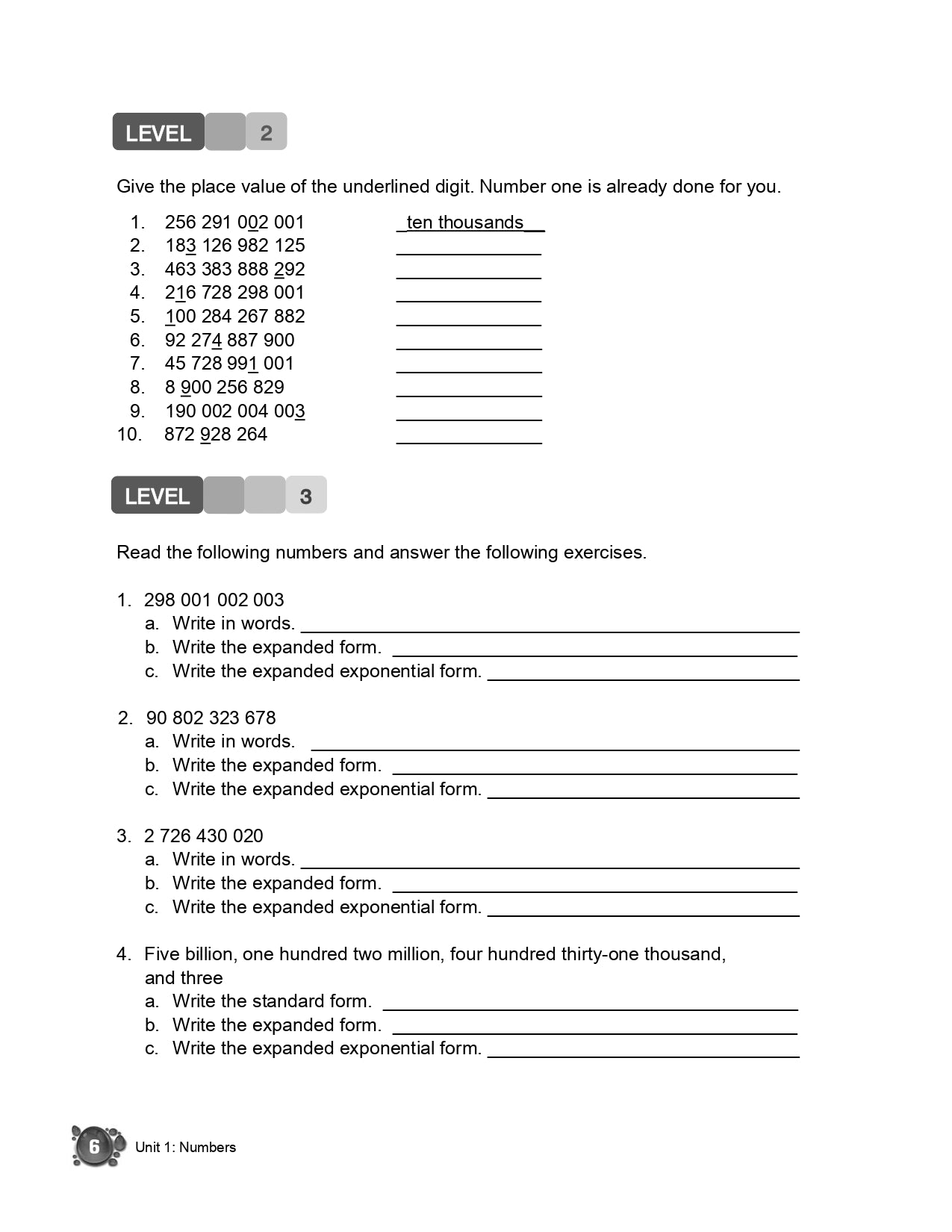 LEVEL 2

Give the place value of the underlined digit. Number one is already done for you.

1. 256 291 0<u>0</u>2 001 _ten thousands__
2. 18<u>3</u> 126 982 125 ______________
3. 463 383 888 <u>2</u>92 ______________
4. 2<u>1</u>6 728 298 001 ______________
5. <u>1</u>00 284 267 882 ______________
6. 92 27<u>4</u> 887 900 ______________
7. 45 728 99<u>1</u> 001 ______________
8. 8 <u>9</u>00 256 829 ______________
9. 190 002 004 00<u>3</u> ______________
10. 872 <u>9</u>28 264 ______________

LEVEL 3

Read the following numbers and answer the following exercises.

1. 298 001 002 003
a. Write in words. ______________
b. Write the expanded form. ______________
c. Write the expanded exponential form. ______________

2. 90 802 323 678
a. Write in words. ______________
b. Write the expanded form. ______________
c. Write the expanded exponential form. ______________

3. 2 726 430 020
a. Write in words. ______________
b. Write the expanded form. ______________
c. Write the expanded exponential form. ______________

4. Five billion, one hundred two million, four hundred thirty-one thousand, and three
a. Write the standard form. ______________
b. Write the expanded form. ______________
c. Write the expanded exponential form. ______________

6 Unit 1: Numbers